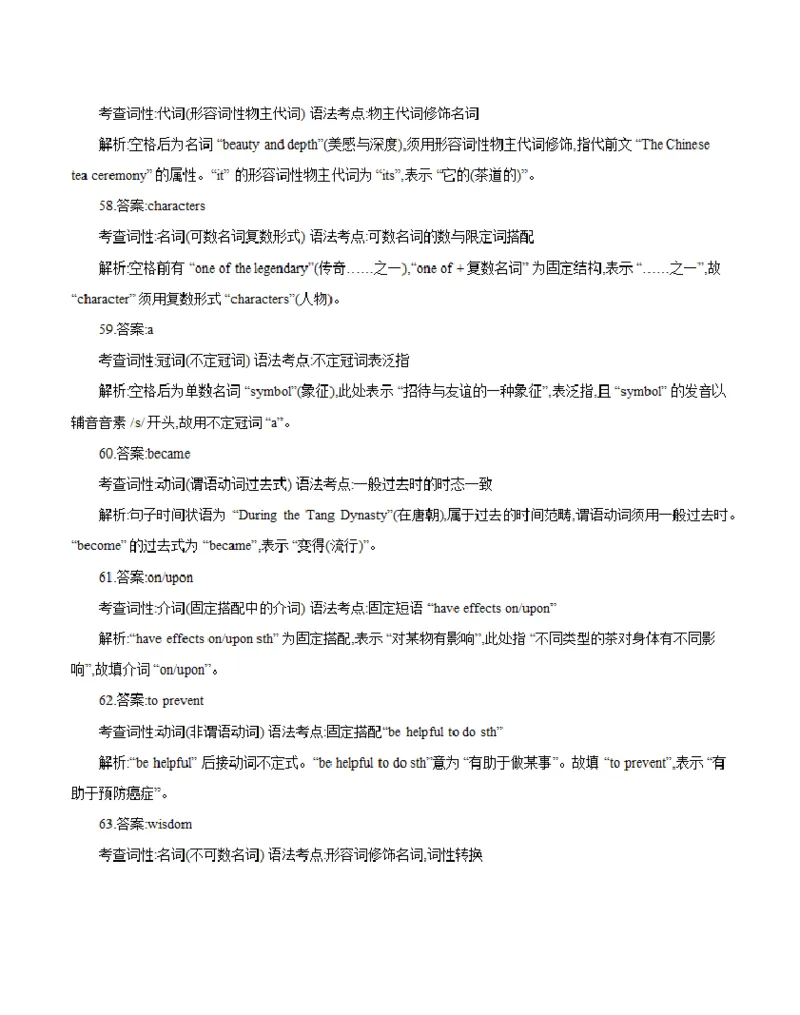 考查词性:代词(形容词性物主代词) 语法考点:物主代词修饰名词

解析:空格后为名词 “beauty and depth”(美感与深度),须用形容词性物主代词修饰,指代前文 “The Chinese tea ceremony” 的属性。“it” 的形容词性物主代词为 “its”,表示 “它的(茶道的)”。

58.答案:characters

考查词性:名词(可数名词复数形式) 语法考点:可数名词的数与限定词搭配

解析:空格前有 “one of the legendary”(传奇……之一),“one of + 复数名词” 为固定结构,表示 “……之一”,故 “character” 须用复数形式 “characters”(人物)。

59.答案:a

考查词性:冠词(不定冠词) 语法考点:不定冠词表泛指

解析:空格后为单数名词 “symbol”(象征),此处表示 “招待与友谊的一种象征”,表泛指,且 “symbol” 的发音以辅音音素 /s/ 开头,故用不定冠词 “a”。

60.答案:became

考查词性:动词(谓语动词过去式) 语法考点:一般过去时的时态一致

解析:句子时间状语为 “During the Tang Dynasty”(在唐朝),属于过去的时间范畴,谓语动词须用一般过去时。“become” 的过去式为 “became”,表示 “变得(流行)”。

61.答案:on/upon

考查词性:介词(固定搭配中的介词) 语法考点:固定短语 “have effects on/upon”

解析:“have effects on/upon sth” 为固定搭配,表示 “对某物有影响”,此处指 “不同类型的茶对身体有不同影响”,故填介词 “on/upon”。

62.答案:to prevent

考查词性:动词(非谓语动词) 语法考点:固定搭配“be helpful to do sth”

解析:“be helpful” 后接动词不定式。“be helpful to do sth”意为 “有助于做某事”。故填 “to prevent”,表示 “有助于预防癌症”。

63.答案:wisdom

考查词性:名词(不可数名词) 语法考点:形容词修饰名词,词性转换